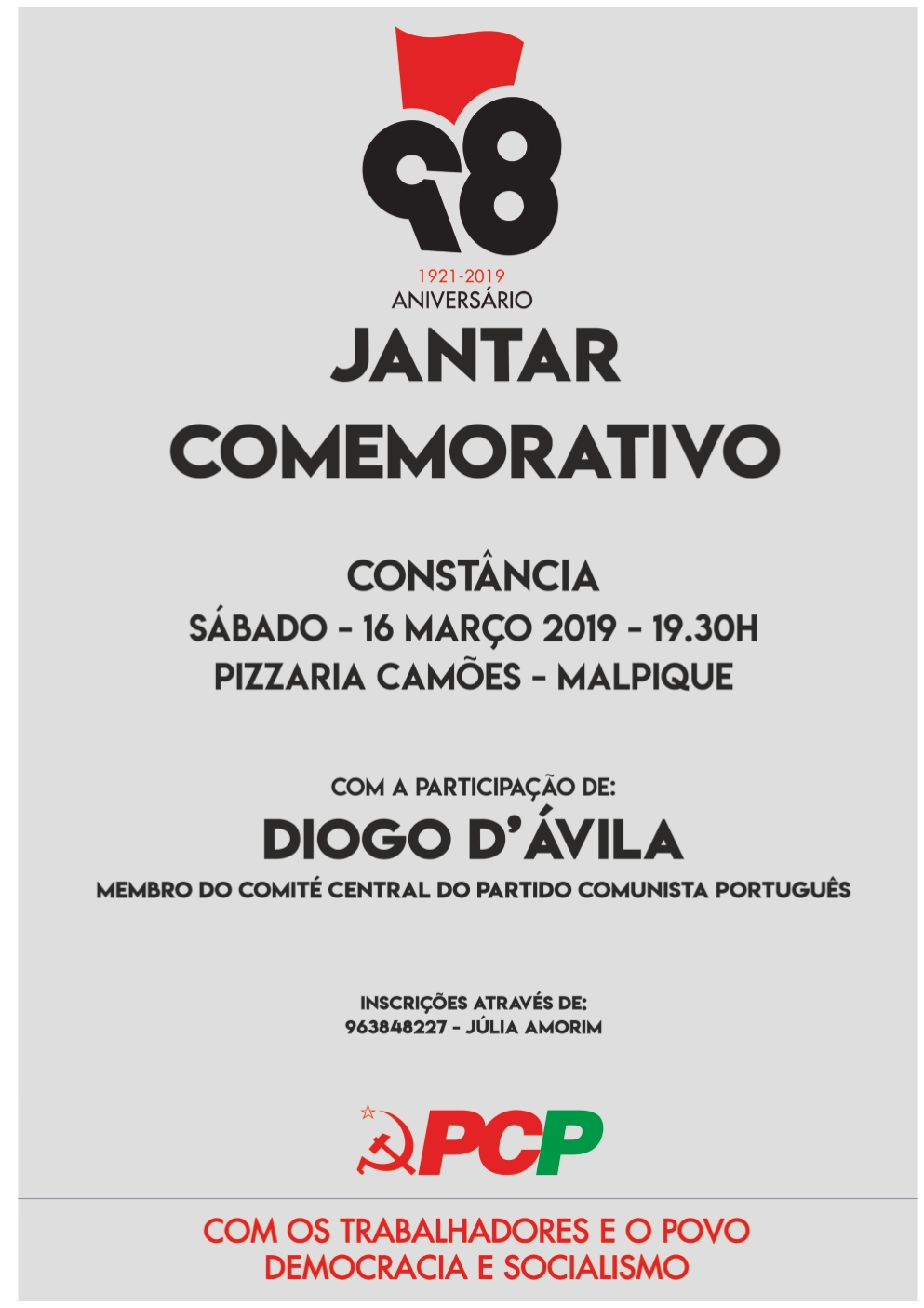 98

1921-2019
ANIVERSÁRIO

JANTAR
COMEMORATIVO

CONSTÂNCIA
SÁBADO - 16 MARÇO 2019 - 19.30H
PIZZARIA CAMÕES - MALPIQUE

COM A PARTICIPAÇÃO DE:
DIOGO D'ÁVILA
MEMBRO DO COMITÉ CENTRAL DO PARTIDO COMUNISTA PORTUGUÊS

INSCRIÇÕES ATRAVÉS DE:
963848227 - JÚLIA AMORIM

PCP

COM OS TRABALHADORES E O POVO
DEMOCRACIA E SOCIALISMO